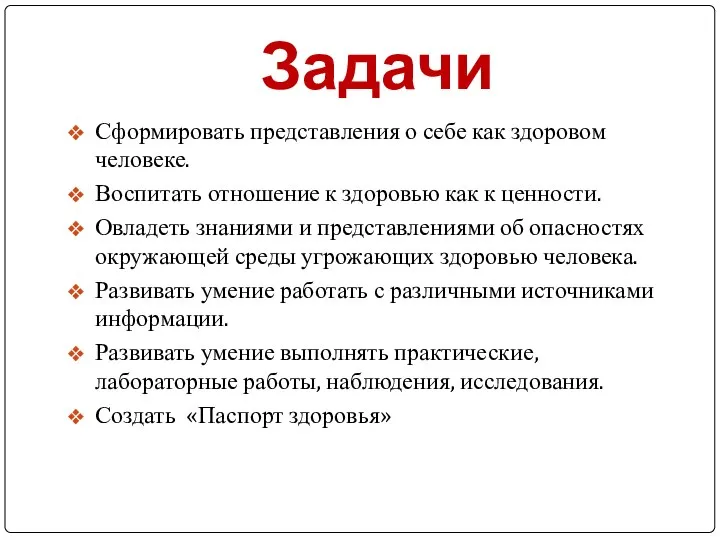 Задачи

❖ Сформировать представления о себе как здоровом человеке.

❖ Воспитать отношение к здоровью как к ценности.

❖ Овладеть знаниями и представлениями об опасностях окружающей среды угрожающих здоровью человека.

❖ Развивать умение работать с различными источниками информации.

❖ Развивать умение выполнять практические, лабораторные работы, наблюдения, исследования.

❖ Создать «Паспорт здоровья»